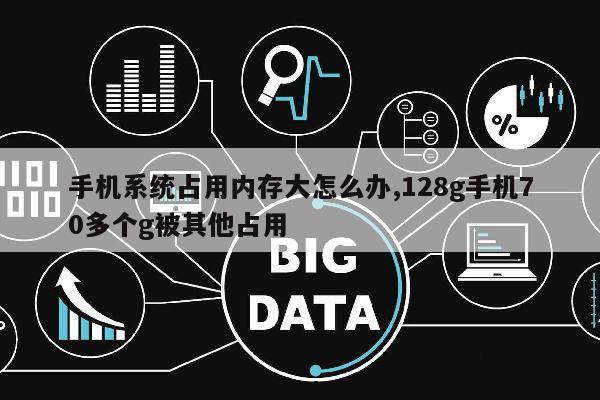 手机系统占用内存大怎么办,128g手机70多个g被其他占用

BIG DATA

%